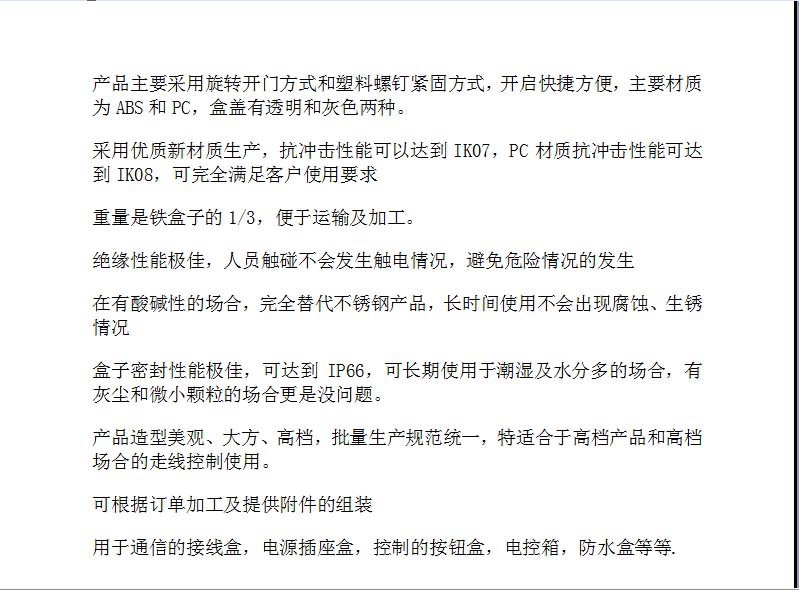 产品主要采用旋转开门方式和塑料螺钉紧固方式，开启快捷方便，主要材质为 ABS 和 PC，盒盖有透明和灰色两种。

采用优质新材质生产，抗冲击性能可以达到 IK07，PC 材质抗冲击性能可达到 IK08，可完全满足客户使用要求

重量是铁盒子的 1/3，便于运输及加工。

绝缘性能极佳，人员触碰不会发生触电情况，避免危险情况的发生

在有酸碱性的场合，完全替代不锈钢产品，长时间使用不会出现腐蚀、生锈情况

盒子密封性能极佳，可达到 IP66，可长期使用于潮湿及水分多的场合，有灰尘和微小颗粒的场合更是没问题。

产品造型美观、大方、高档，批量生产规范统一，特适合于高档产品和高档场合的走线控制使用。

可根据订单加工及提供附件的组装

用于通信的接线盒，电源插座盒，控制的按钮盒，电控箱，防水盒等等.